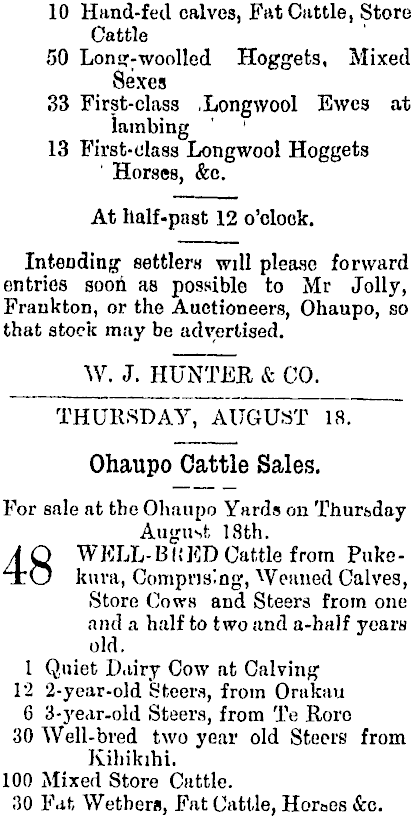 10 Hand-fed calves, Fat Cattle, Store Cattle
50 Long-woolled Hoggets, Mixed Sexes
33 First-class Longwool Ewes at lambing
13 First-class Longwool Hoggets Horses, &c.

At half-past 12 o'clock.

Intending settlers will please forward entries soon as possible to Mr Jolly, Frankton, or the Auctioneers, Ohaupo, so that stock may be advertised.

W. J. HUNTER & CO.

THURSDAY, AUGUST 18.

Ohaupo Cattle Sales.

For sale at the Ohaupo Yards on Thursday August 18th.

48 WELL-BRED Cattle from Pukekura, Comprising, Weaned Calves, Store Cows and Steers from one and a half to two and a-half years old.

1 Quiet Dairy Cow at Calving
12 2-year-old Steers, from Orakau
6 3-year-old Steers, from Te Rore
30 Well-bred two year old Steers from Kihikihi.
100 Mixed Store Cattle.
30 Fat Wethers, Fat Cattle, Horses &c.